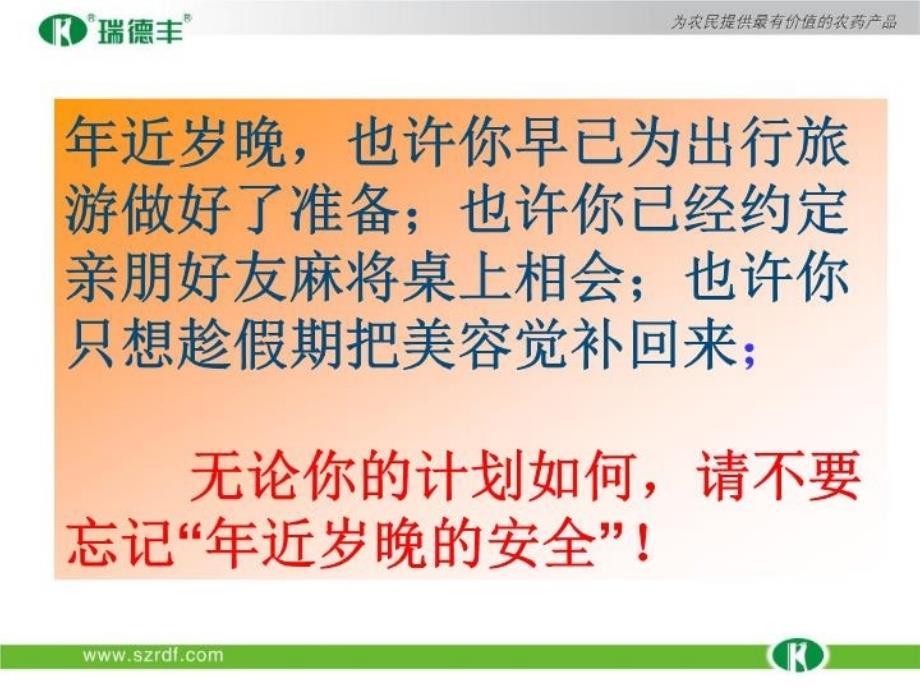 瑞德丰

为农民提供最有价值的农药产品

年近岁晚，也许你早已为出行旅游做好了准备；也许你已经约定亲朋好友麻将桌上相会；也许你只想趁假期把美容觉补回来；

无论你的计划如何，请不要忘记“年近岁晚的安全”！

www.szrdf.com